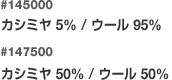 #145000

カシミヤ 5% / ウール 95%

#147500

カシミヤ 50% / ウール 50%